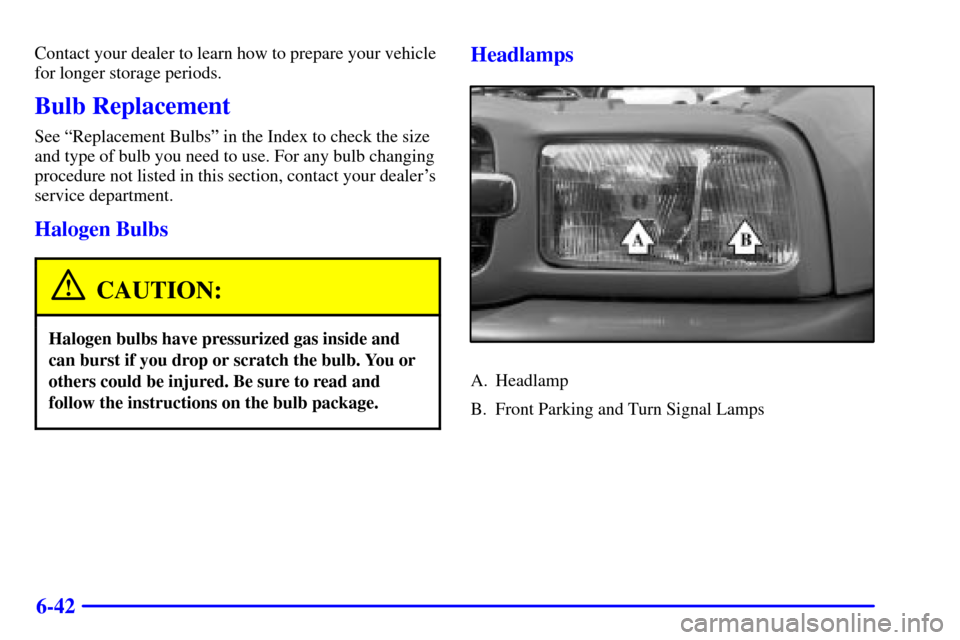 Contact your dealer to learn how to prepare your vehicle for longer storage periods.

Bulb Replacement

See “Replacement Bulbs” in the Index to check the size and type of bulb you need to use. For any bulb changing procedure not listed in this section, contact your dealer’s service department.

Halogen Bulbs

CAUTION:

Halogen bulbs have pressurized gas inside and can burst if you drop or scratch the bulb. You or others could be injured. Be sure to read and follow the instructions on the bulb package.

Headlamps

A

B

A. Headlamp

B. Front Parking and Turn Signal Lamps

6-42

carmanualsonline.info